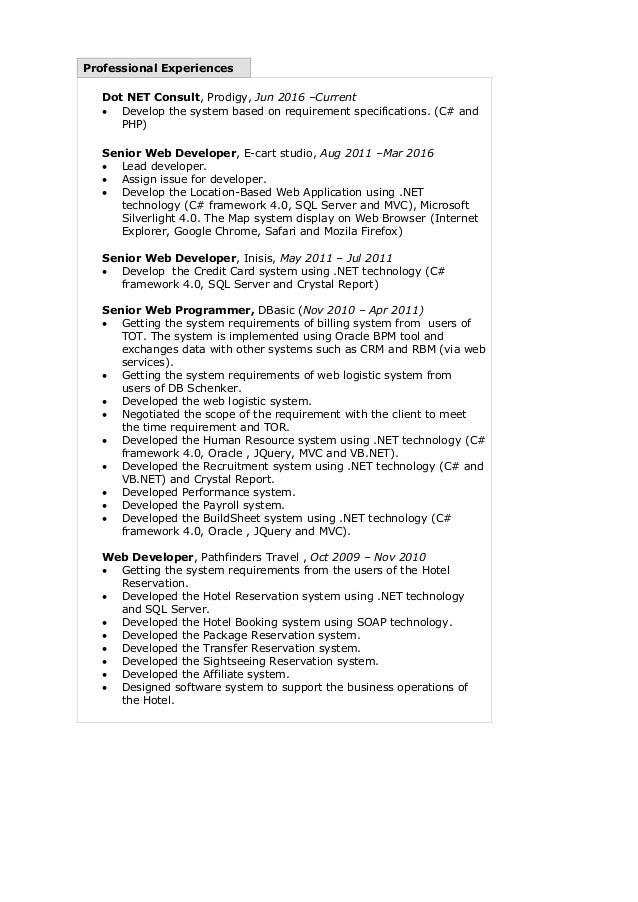 Professional Experiences

Dot NET Consult, Prodigy, Jun 2016 –Current
• Develop the system based on requirement specifications. (C# and PHP)

Senior Web Developer, E-cart studio, Aug 2011 –Mar 2016
• Lead developer.
• Assign issue for developer.
• Develop the Location-Based Web Application using .NET technology (C# framework 4.0, SQL Server and MVC), Microsoft Silverlight 4.0. The Map system display on Web Browser (Internet Explorer, Google Chrome, Safari and Mozila Firefox)

Senior Web Developer, Inisis, May 2011 – Jul 2011
• Develop the Credit Card system using .NET technology (C# framework 4.0, SQL Server and Crystal Report)

Senior Web Programmer, DBasic (Nov 2010 – Apr 2011)
• Getting the system requirements of billing system from users of TOT. The system is implemented using Oracle BPM tool and exchanges data with other systems such as CRM and RBM (via web services).
• Getting the system requirements of web logistic system from users of DB Schenker.
• Developed the web logistic system.
• Negotiated the scope of the requirement with the client to meet the time requirement and TOR.
• Developed the Human Resource system using .NET technology (C# framework 4.0, Oracle , JQuery, MVC and VB.NET).
• Developed the Recruitment system using .NET technology (C# and VB.NET) and Crystal Report.
• Developed Performance system.
• Developed the Payroll system.
• Developed the BuildSheet system using .NET technology (C# framework 4.0, Oracle , JQuery and MVC).

Web Developer, Pathfinders Travel , Oct 2009 – Nov 2010
• Getting the system requirements from the users of the Hotel Reservation.
• Developed the Hotel Reservation system using .NET technology and SQL Server.
• Developed the Hotel Booking system using SOAP technology.
• Developed the Package Reservation system.
• Developed the Transfer Reservation system.
• Developed the Sightseeing Reservation system.
• Developed the Affiliate system.
• Designed software system to support the business operations of the Hotel.